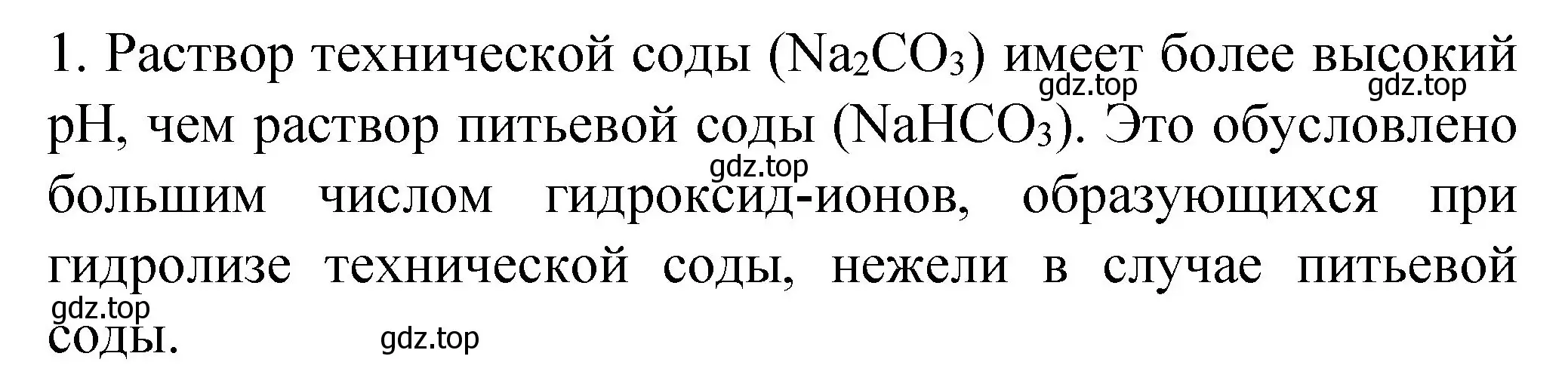 1. Раствор технической соды ($Na_2CO_3$) имеет более высокий pH, чем раствор питьевой соды ($NaHCO_3$). Это обусловлено большим числом гидроксид-ионов, образующихся при гидролизе технической соды, нежели в случае питьевой соды.

gdz.top gdz.top gdz.top gdz.top gdz.top